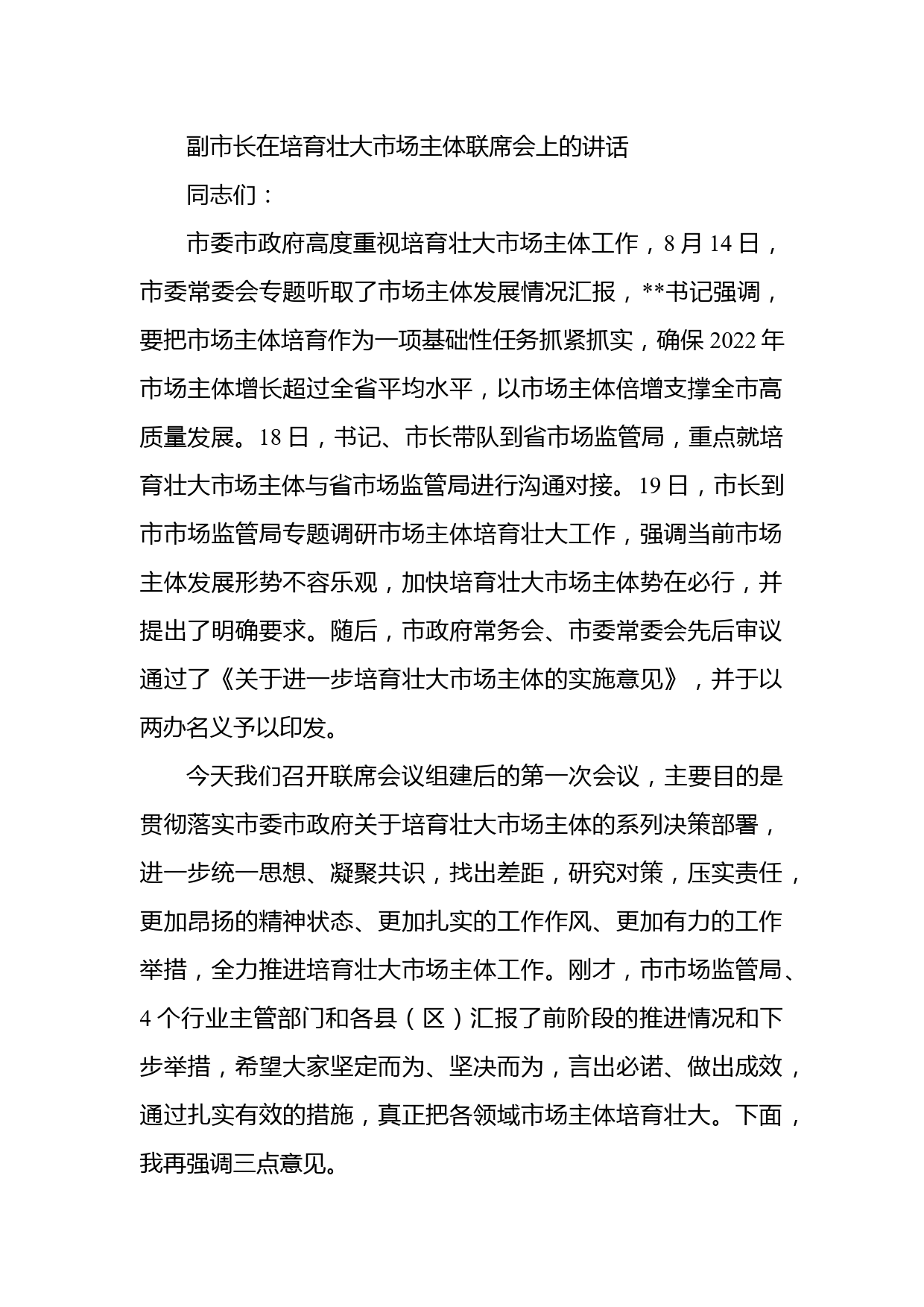 副市长在培育壮大市场主体联席会上的讲话

同志们：

市委市政府高度重视培育壮大市场主体工作，8月14日，市委常委会专题听取了市场主体发展情况汇报，**书记强调，要把市场主体培育作为一项基础性任务抓紧抓实，确保2022年市场主体增长超过全省平均水平，以市场主体倍增支撑全市高质量发展。18日，书记、市长带队到省市场监管局，重点就培育壮大市场主体与省市场监管局进行沟通对接。19日，市长到市市场监管局专题调研市场主体培育壮大工作，强调当前市场主体发展形势不容乐观，加快培育壮大市场主体势在必行，并提出了明确要求。随后，市政府常务会、市委常委会先后审议通过了《关于进一步培育壮大市场主体的实施意见》，并于以两办名义予以印发。

今天我们召开联席会议组建后的第一次会议，主要目的是贯彻落实市委市政府关于培育壮大市场主体的系列决策部署，进一步统一思想、凝聚共识，找出差距，研究对策，压实责任，更加昂扬的精神状态、更加扎实的工作作风、更加有力的工作举措，全力推进培育壮大市场主体工作。刚才，市市场监管局、4个行业主管部门和各县（区）汇报了前阶段的推进情况和下步举措，希望大家坚定而为、坚决而为，言出必诺、做出成效，通过扎实有效的措施，真正把各领域市场主体培育壮大。下面，我再强调三点意见。